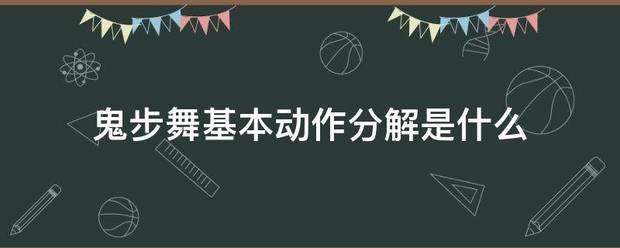 鬼步舞基本动作分解是什么